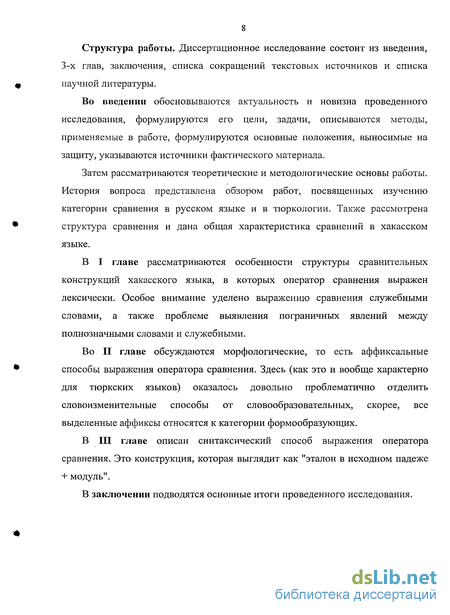 8

Структура работы. Диссертационное исследование состоит из введения, 3-х глав, заключения, списка сокращений текстовых источников и списка научной литературы.

Во введении обосновываются актуальность и новизна проведенного исследования, формулируются его цели, задачи, описываются методы, применяемые в работе, формулируются основные положения, выносимые на защиту, указываются источники фактического материала.

Затем рассматриваются теоретические и методологические основы работы. История вопроса представлена обзором работ, посвященных изучению категории сравнения в русском языке и в тюркологии. Также рассмотрена структура сравнения и дана общая характеристика сравнений в хакасском языке.

В I главе рассматриваются особенности структуры сравнительных конструкций хакасского языка, в которых оператор сравнения выражен лексически. Особое внимание уделено выражению сравнения служебными словами, а также проблеме выявления пограничных явлений между полнозначными словами и служебными.

Во II главе обсуждаются морфологические, то есть аффиксальные способы выражения оператора сравнения. Здесь (как это и вообще характерно для тюркских языков) оказалось довольно проблематично отделить словоизменительные способы от словообразовательных, скорее, все выделенные аффиксы относятся к категории формообразующих.

В III главе описан синтаксический способ выражения оператора сравнения. Это конструкция, которая выглядит как "эталон в исходном падеже + модуль".

В заключении подводятся основные итоги проведенного исследования.

dsLib.net
библиотека диссертаций